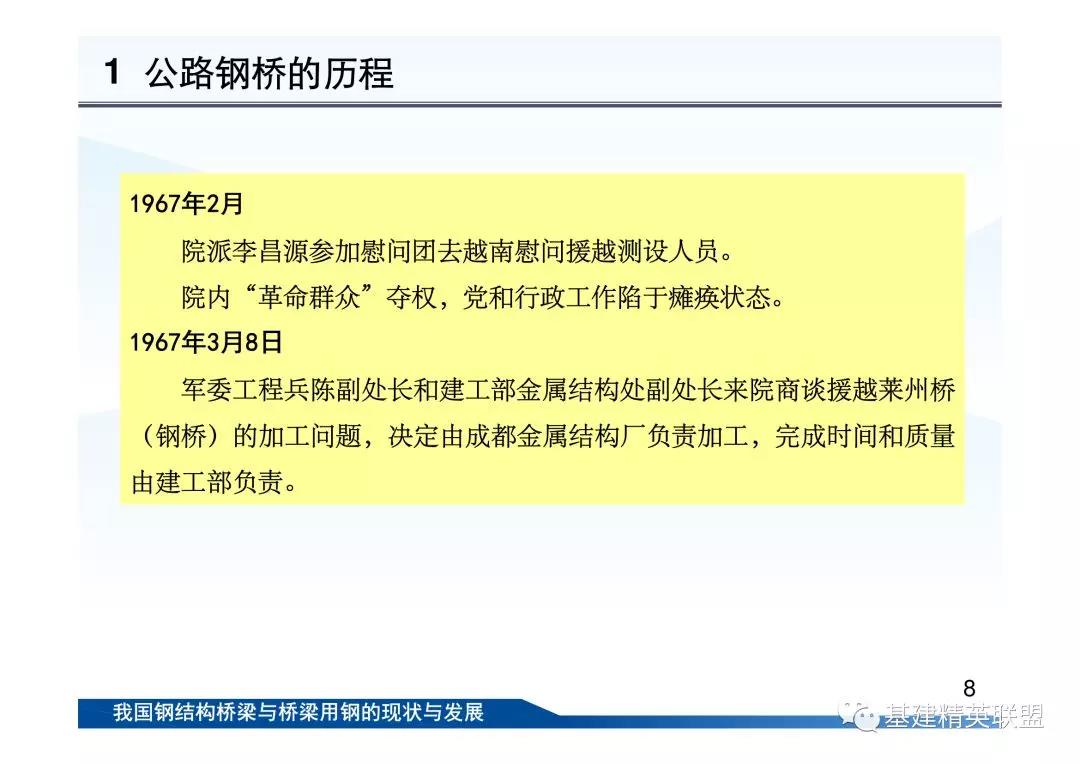 1 公路钢桥的历程

1967年2月

院派李昌源参加慰问团去越南慰问援越测设人员。

院内“革命群众”夺权，党和行政工作陷于瘫痪状态。

1967年3月8日

军委工程兵陈副处长和建工部金属结构处副处长来院商谈援越莱州桥（钢桥）的加工问题，决定由成都金属结构厂负责加工，完成时间和质量由建工部负责。

8

我国钢结构桥梁与桥梁用钢的现状与发展

基建精英联盟